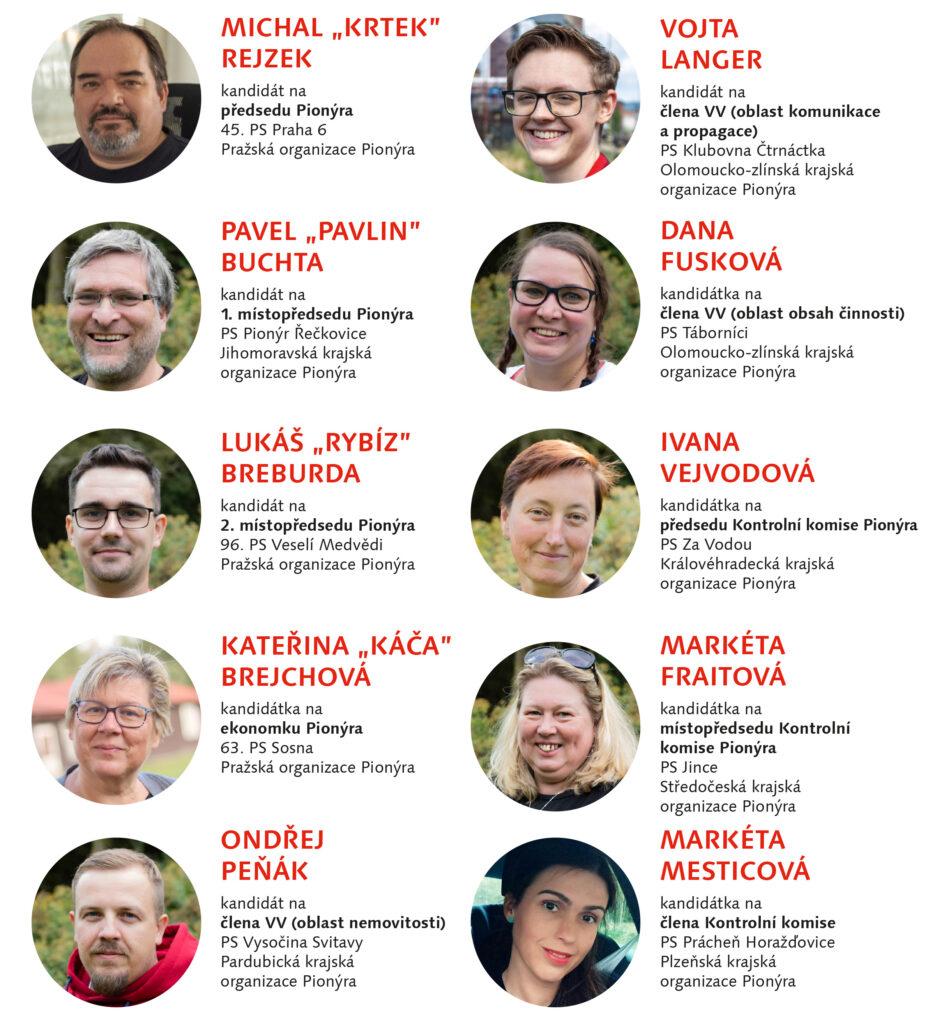 MICHAL „KRTEK"
REJZEK
kandidát na
předsedu Pionýra
45. PS Praha 6
Pražská organizace Pionýra

PAVEL „PAVLIN"
BUCHTA
kandidát na
1. místopředsedu Pionýra
PS Pionýr Řečkovice
Jihomoravská krajská
organizace Pionýra

LUKÁŠ „RYBÍZ"
BREBURDA
kandidát na
2. místopředsedu Pionýra
96. PS Veselí Medvědi
Pražská organizace Pionýra

KATEŘINA „KÁČA"
BREJCHOVÁ
kandidátka na
ekonomku Pionýra
63. PS Sosna
Pražská organizace Pionýra

ONDŘEJ
PEŇÁK
kandidát na
člena VV (oblast nemovitosti)
PS Vysočina Svitavy
Pardubická krajská
organizace Pionýra

VOJTA
LANGER
kandidát na
člena VV (oblast komunikace
a propagace)
PS Klubovna Čtrnáctka
Olomoucko-zlínská krajská
organizace Pionýra

DANA
FUSKOVÁ
kandidátka na
člena VV (oblast obsah činnosti)
PS Táborníci
Olomoucko-zlínská krajská
organizace Pionýra

IVANA
VEJVODOVÁ
kandidátka na
předsedu Kontrolní komise Pionýra
PS Za Vodou
Královéhradecká krajská
organizace Pionýra

MARKÉTA
FRAITOVÁ
kandidátka na
místopředsedu Kontrolní
komise Pionýra
PS Jince
Středočeská krajská
organizace Pionýra

MARKÉTA
MESTICOVÁ
kandidátka na
člena Kontrolní komise
PS Prácheň Horažďovice
Plzeňská krajská
organizace Pionýra